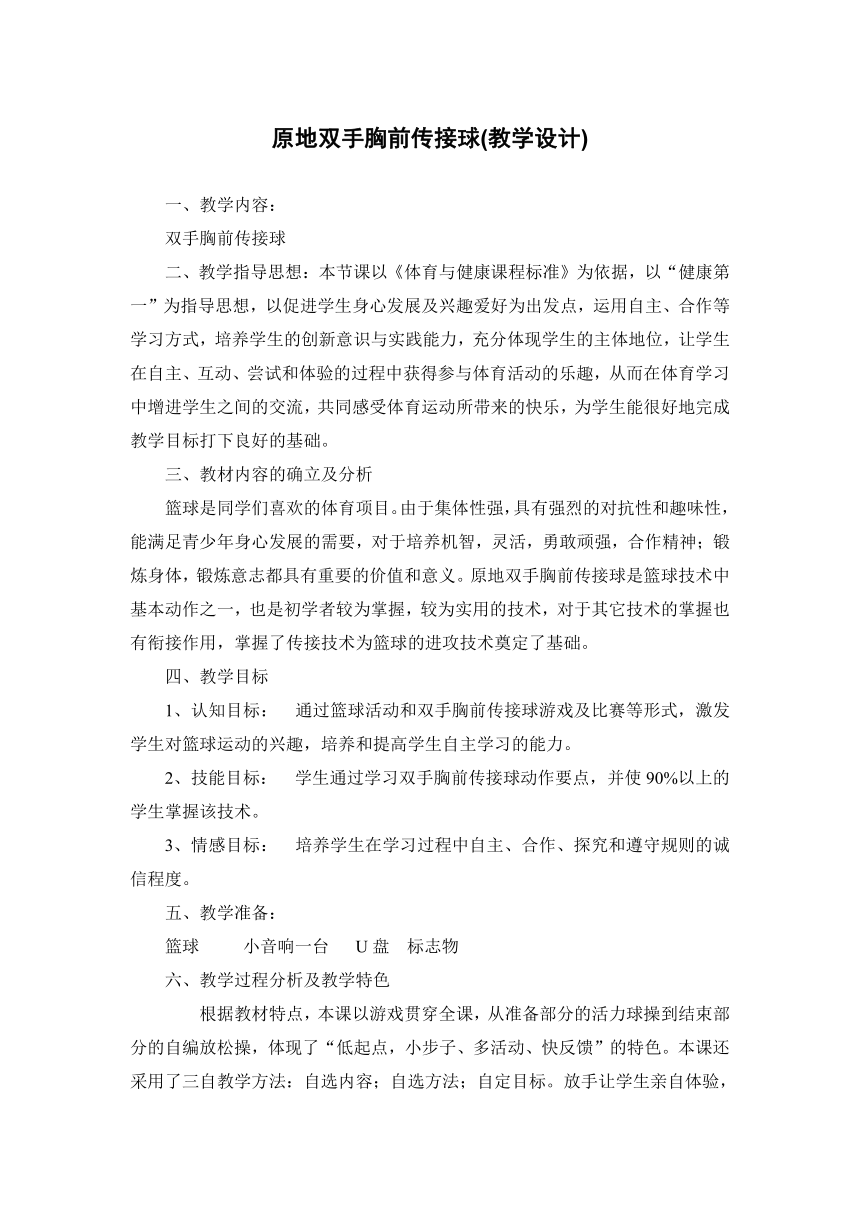 原地双手胸前传接球(教学设计)

一、教学内容：

双手胸前传接球

二、教学指导思想：本节课以《体育与健康课程标准》为依据，以“健康第一”为指导思想，以促进学生身心发展及兴趣爱好为出发点，运用自主、合作等学习方式，培养学生的创新意识与实践能力，充分体现学生的主体地位，让学生在自主、互动、尝试和体验的过程中获得参与体育活动的乐趣，从而在体育学习中增进学生之间的交流，共同感受体育运动所带来的快乐，为学生能很好地完成教学目标打下良好的基础。

三、教材内容的确立及分析

篮球是同学们喜欢的体育项目。由于集体性强，具有强烈的对抗性和趣味性，能满足青少年身心发展的需要，对于培养机智，灵活，勇敢顽强，合作精神；锻炼身体，锻炼意志都具有重要的价值和意义。原地双手胸前传接球是篮球技术中基本动作之一，也是初学者较为掌握，较为实用的技术，对于其它技术的掌握也有衔接作用，掌握了传接技术为篮球的进攻技术奠定了基础。

四、教学目标

1、认知目标： 通过篮球活动和双手胸前传接球游戏及比赛等形式，激发学生对篮球运动的兴趣，培养和提高学生自主学习的能力。

2、技能目标： 学生通过学习双手胸前传接球动作要点，并使90%以上的学生掌握该技术。

3、情感目标： 培养学生在学习过程中自主、合作、探究和遵守规则的诚信程度。

五、教学准备：

篮球 小音响一台 U盘 标志物

六、教学过程分析及教学特色

根据教材特点，本课以游戏贯穿全课，从准备部分的活力球操到结束部分的自编放松操，体现了“低起点，小步子、多活动、快反馈”的特色。本课还采用了三自教学方法：自选内容；自选方法；自定目标。放手让学生亲自体验，